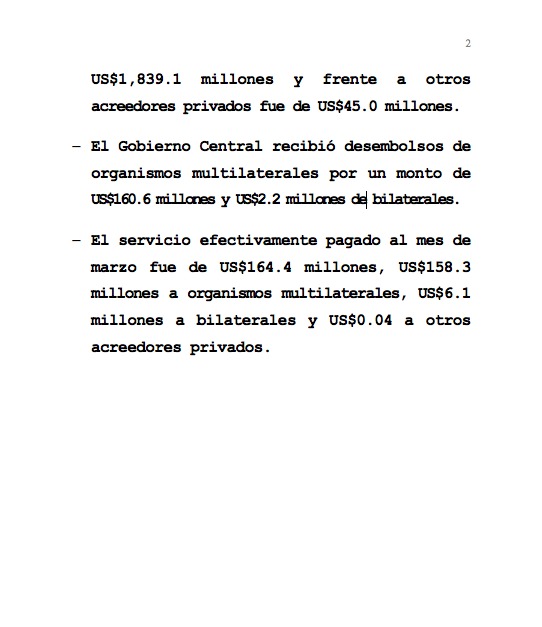 2

US\$1,839.1 millones y frente a otros acreedores privados fue de US\$45.0 millones.

– El Gobierno Central recibió desembolsos de organismos multilaterales por un monto de US\$160.6 millones y US\$2.2 millones de bilaterales.

– El servicio efectivamente pagado al mes de marzo fue de US\$164.4 millones, US\$158.3 millones a organismos multilaterales, US\$6.1 millones a bilaterales y US\$0.04 a otros acreedores privados.